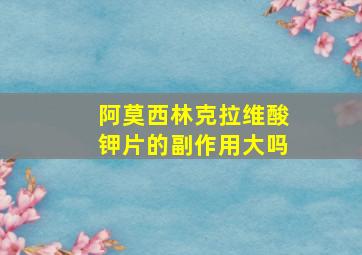 阿莫西林克拉维酸钾片的副作用大吗